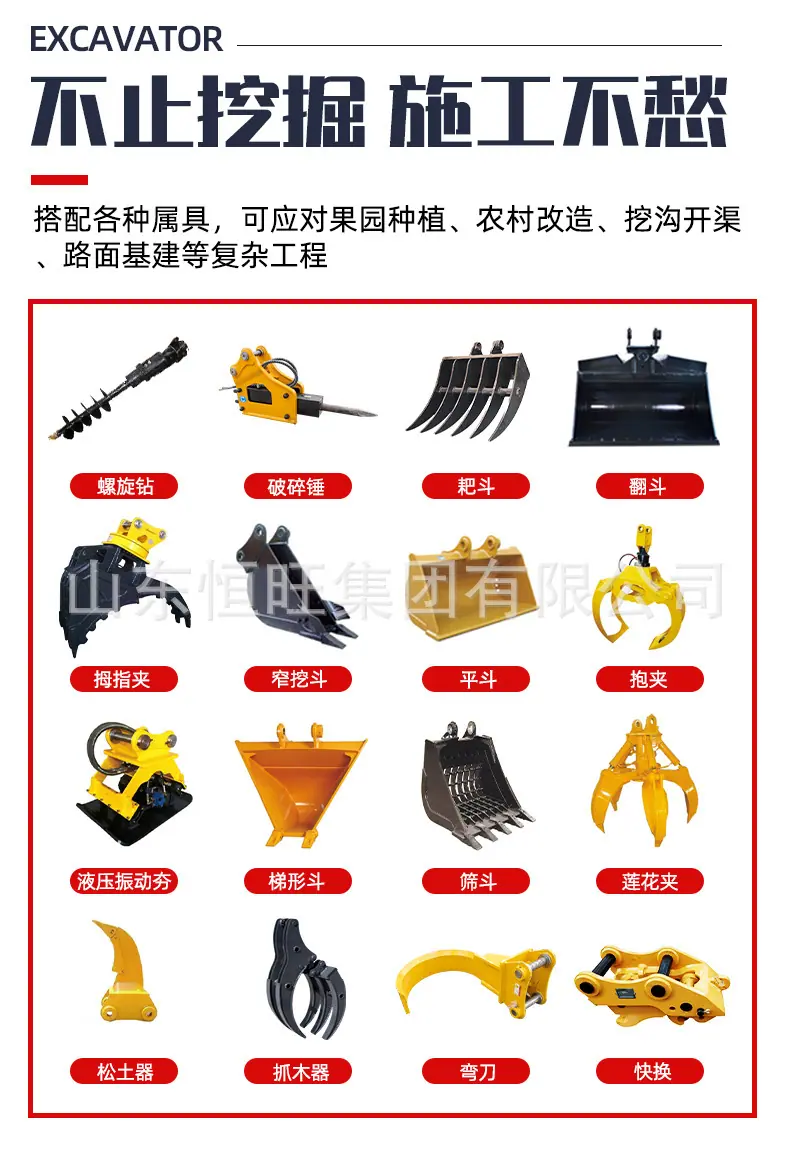 EXCAVATOR

不止挖掘 施工不愁

搭配各种属具，可应对果园种植、农村改造、挖沟开渠、路面基建等复杂工程

螺旋钻

破碎锤

耙斗

翻斗

拇指夹

窄挖斗

平斗

抱夹

液压振动夯

梯形斗

筛斗

莲花夹

松土器

抓木器

弯刀

快换

山东恒旺集团有限公司